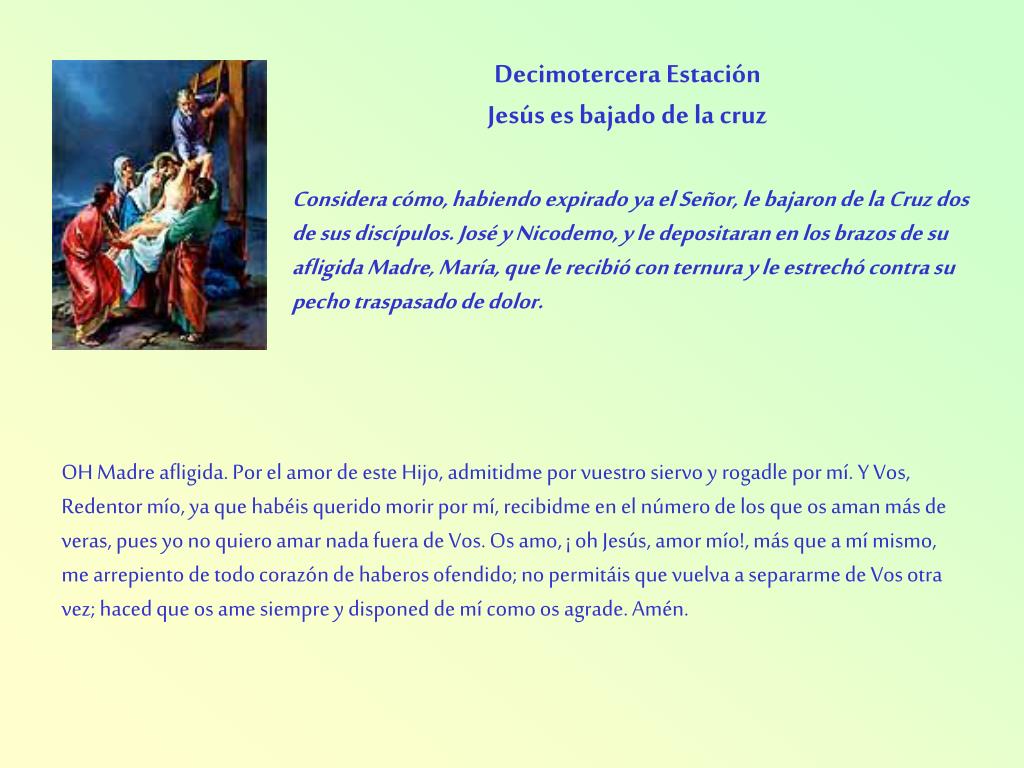 Decimotercera Estación
Jesús es bajado de la cruz

Considera cómo, habiendo expirado ya el Señor, le bajaron de la Cruz dos de sus discípulos. José y Nicodemo, y le depositaran en los brazos de su afligida Madre, María, que le recibió con ternura y le estrechó contra su pecho traspasado de dolor.

OH Madre afligida. Por el amor de este Hijo, admitidme por vuestro siervo y rogadle por mí. Y Vos, Redentor mío, ya que habéis querido morir por mí, recibidme en el número de los que os aman más de veras, pues yo no quiero amar nada fuera de Vos. Os amo, ¡ oh Jesús, amor mío!, más que a mí mismo, me arrepiento de todo corazón de haberos ofendido; no permitáis que vuelva a separarme de Vos otra vez; haced que os ame siempre y disponed de mí como os agrade. Amén.